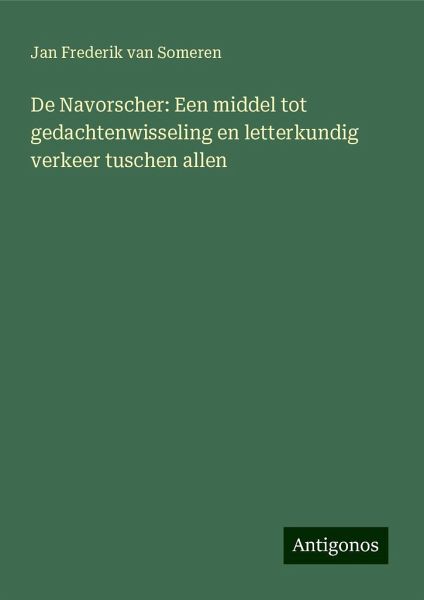 Jan Frederik van Someren

De Navorscher: Een middel tot gedachtenwisseling en letterkundig verkeer tuschen allen

Antigonos